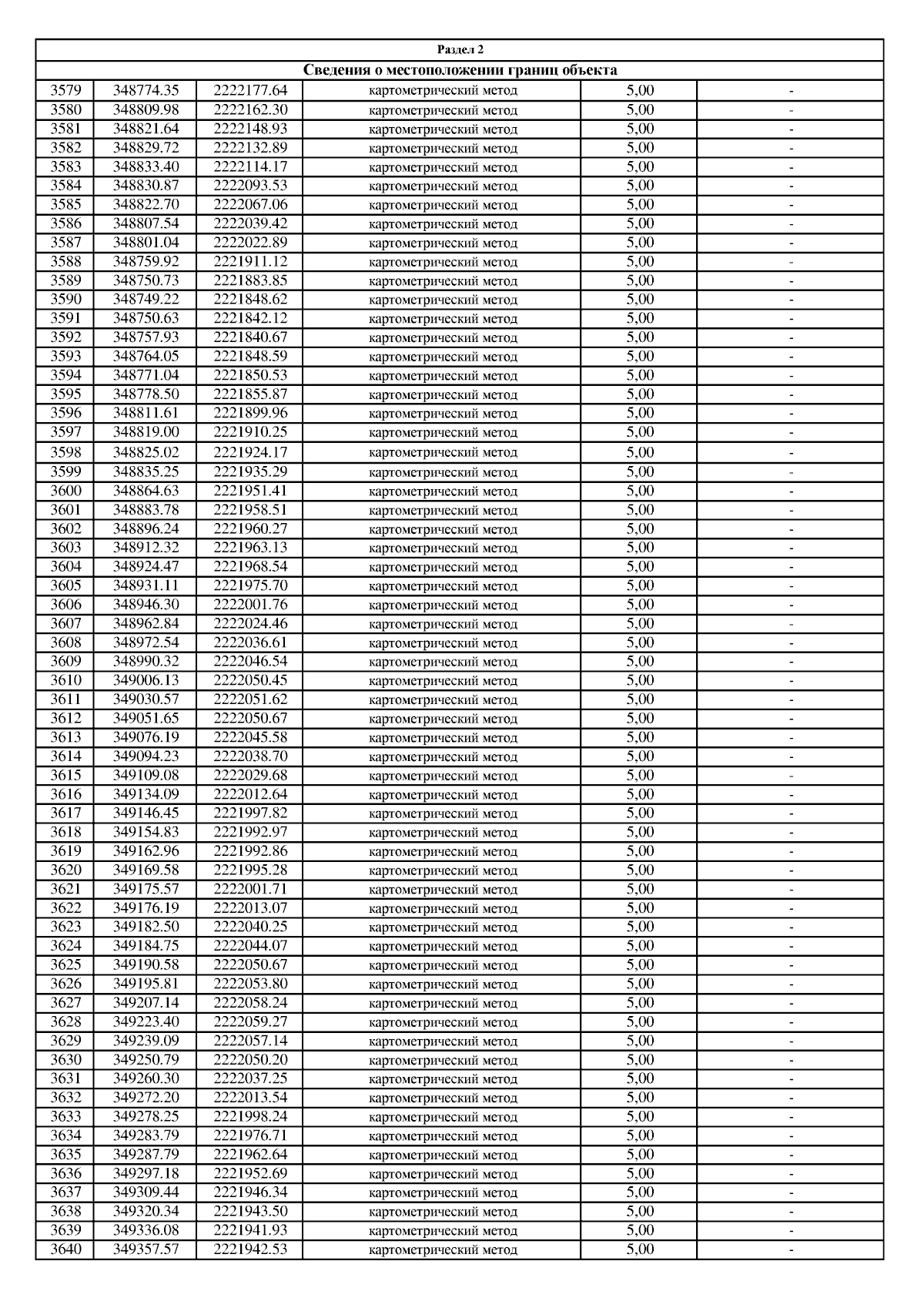 Раздел 2

Сведения о местоположении границ объекта

| | | | | | |
|---|---|---|---|---|---|
| 3579 | 348774.35 | 2222177.64 | картометрический метод | 5,00 | - |
| 3580 | 348809.98 | 2222162.30 | картометрический метод | 5,00 | - |
| 3581 | 348821.64 | 2222148.93 | картометрический метод | 5,00 | - |
| 3582 | 348829.72 | 2222132.89 | картометрический метод | 5,00 | - |
| 3583 | 348833.40 | 2222114.17 | картометрический метод | 5,00 | - |
| 3584 | 348830.87 | 2222093.53 | картометрический метод | 5,00 | - |
| 3585 | 348822.70 | 2222067.06 | картометрический метод | 5,00 | - |
| 3586 | 348807.54 | 2222039.42 | картометрический метод | 5,00 | - |
| 3587 | 348801.04 | 2222022.89 | картометрический метод | 5,00 | - |
| 3588 | 348759.92 | 2221911.12 | картометрический метод | 5,00 | - |
| 3589 | 348750.73 | 2221883.85 | картометрический метод | 5,00 | - |
| 3590 | 348749.22 | 2221848.62 | картометрический метод | 5,00 | - |
| 3591 | 348750.63 | 2221842.12 | картометрический метод | 5,00 | - |
| 3592 | 348757.93 | 2221840.67 | картометрический метод | 5,00 | - |
| 3593 | 348764.05 | 2221848.59 | картометрический метод | 5,00 | - |
| 3594 | 348771.04 | 2221850.53 | картометрический метод | 5,00 | - |
| 3595 | 348778.50 | 2221855.87 | картометрический метод | 5,00 | - |
| 3596 | 348811.61 | 2221899.96 | картометрический метод | 5,00 | - |
| 3597 | 348819.00 | 2221910.25 | картометрический метод | 5,00 | - |
| 3598 | 348825.02 | 2221924.17 | картометрический метод | 5,00 | - |
| 3599 | 348835.25 | 2221935.29 | картометрический метод | 5,00 | - |
| 3600 | 348864.63 | 2221951.41 | картометрический метод | 5,00 | - |
| 3601 | 348883.78 | 2221958.51 | картометрический метод | 5,00 | - |
| 3602 | 348896.24 | 2221960.27 | картометрический метод | 5,00 | - |
| 3603 | 348912.32 | 2221963.13 | картометрический метод | 5,00 | - |
| 3604 | 348924.47 | 2221968.54 | картометрический метод | 5,00 | - |
| 3605 | 348931.11 | 2221975.70 | картометрический метод | 5,00 | - |
| 3606 | 348946.30 | 2222001.76 | картометрический метод | 5,00 | - |
| 3607 | 348962.84 | 2222024.46 | картометрический метод | 5,00 | - |
| 3608 | 348972.54 | 2222036.61 | картометрический метод | 5,00 | - |
| 3609 | 348990.32 | 2222046.54 | картометрический метод | 5,00 | - |
| 3610 | 349006.13 | 2222050.45 | картометрический метод | 5,00 | - |
| 3611 | 349030.57 | 2222051.62 | картометрический метод | 5,00 | - |
| 3612 | 349051.65 | 2222050.67 | картометрический метод | 5,00 | - |
| 3613 | 349076.19 | 2222045.58 | картометрический метод | 5,00 | - |
| 3614 | 349094.23 | 2222038.70 | картометрический метод | 5,00 | - |
| 3615 | 349109.08 | 2222029.68 | картометрический метод | 5,00 | - |
| 3616 | 349134.09 | 2222012.64 | картометрический метод | 5,00 | - |
| 3617 | 349146.45 | 2221997.82 | картометрический метод | 5,00 | - |
| 3618 | 349154.83 | 2221992.97 | картометрический метод | 5,00 | - |
| 3619 | 349162.96 | 2221992.86 | картометрический метод | 5,00 | - |
| 3620 | 349169.58 | 2221995.28 | картометрический метод | 5,00 | - |
| 3621 | 349175.57 | 2222001.71 | картометрический метод | 5,00 | - |
| 3622 | 349176.19 | 2222013.07 | картометрический метод | 5,00 | - |
| 3623 | 349182.50 | 2222040.25 | картометрический метод | 5,00 | - |
| 3624 | 349184.75 | 2222044.07 | картометрический метод | 5,00 | - |
| 3625 | 349190.58 | 2222050.67 | картометрический метод | 5,00 | - |
| 3626 | 349195.81 | 2222053.80 | картометрический метод | 5,00 | - |
| 3627 | 349207.14 | 2222058.24 | картометрический метод | 5,00 | - |
| 3628 | 349223.40 | 2222059.27 | картометрический метод | 5,00 | - |
| 3629 | 349239.09 | 2222057.14 | картометрический метод | 5,00 | - |
| 3630 | 349250.79 | 2222050.20 | картометрический метод | 5,00 | - |
| 3631 | 349260.30 | 2222037.25 | картометрический метод | 5,00 | - |
| 3632 | 349272.20 | 2222013.54 | картометрический метод | 5,00 | - |
| 3633 | 349278.25 | 2221998.24 | картометрический метод | 5,00 | - |
| 3634 | 349283.79 | 2221976.71 | картометрический метод | 5,00 | - |
| 3635 | 349287.79 | 2221962.64 | картометрический метод | 5,00 | - |
| 3636 | 349297.18 | 2221952.69 | картометрический метод | 5,00 | - |
| 3637 | 349309.44 | 2221946.34 | картометрический метод | 5,00 | - |
| 3638 | 349320.34 | 2221943.50 | картометрический метод | 5,00 | - |
| 3639 | 349336.08 | 2221941.93 | картометрический метод | 5,00 | - |
| 3640 | 349357.57 | 2221942.53 | картометрический метод | 5,00 | - |